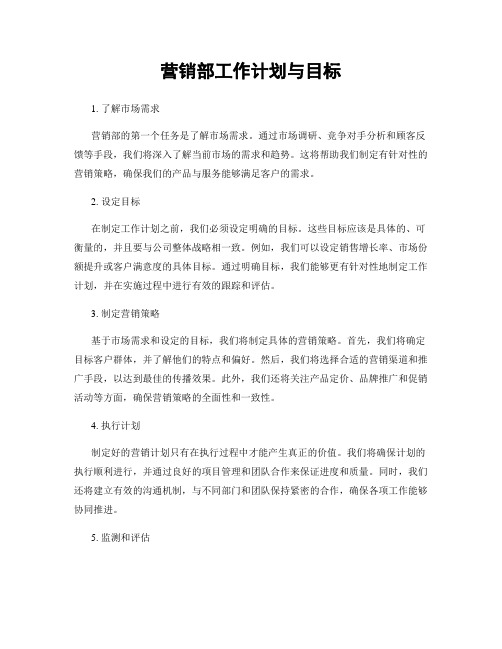 营销部工作计划与目标

1. 了解市场需求

营销部的第一个任务是了解市场需求。通过市场调研、竞争对手分析和顾客反馈等手段，我们将深入了解当前市场的需求和趋势。这将帮助我们制定有针对性的营销策略，确保我们的产品与服务能够满足客户的需求。

2. 设定目标

在制定工作计划之前，我们必须设定明确的目标。这些目标应该是具体的、可衡量的，并且要与公司整体战略相一致。例如，我们可以设定销售增长率、市场份额提升或客户满意度的具体目标。通过明确目标，我们能够更有针对性地制定工作计划，并在实施过程中进行有效的跟踪和评估。

3. 制定营销策略

基于市场需求和设定的目标，我们将制定具体的营销策略。首先，我们将确定目标客户群体，并了解他们的特点和偏好。然后，我们将选择合适的营销渠道和推广手段，以达到最佳的传播效果。此外，我们还将关注产品定价、品牌推广和促销活动等方面，确保营销策略的全面性和一致性。

4. 执行计划

制定好的营销计划只有在执行过程中才能产生真正的价值。我们将确保计划的执行顺利进行，并通过良好的项目管理和团队合作来保证进度和质量。同时，我们还将建立有效的沟通机制，与不同部门和团队保持紧密的合作，确保各项工作能够协同推进。

5. 监测和评估